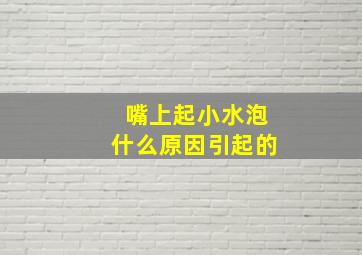 嘴上起小水泡
什么原因引起的